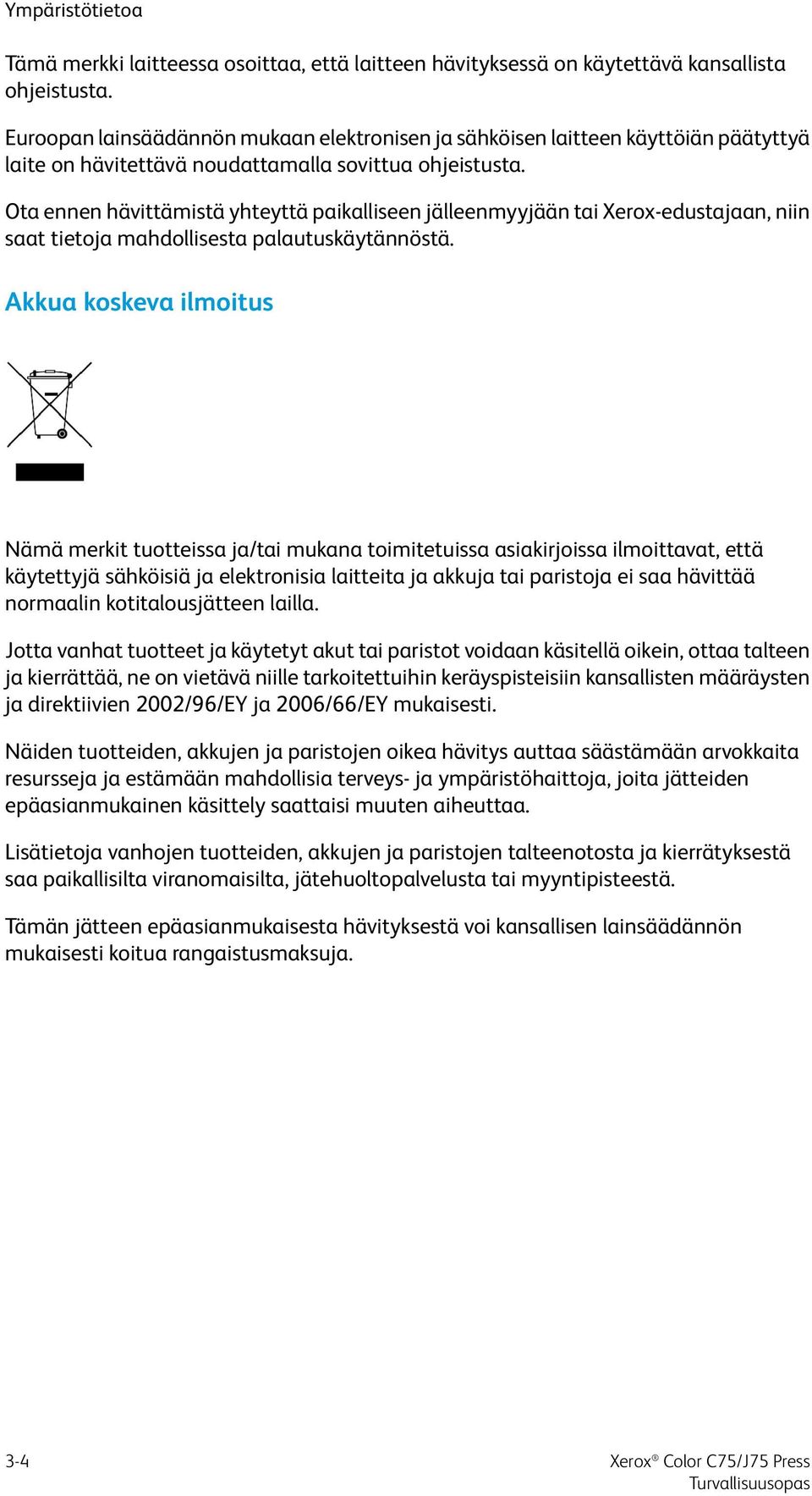 Ympäristötietoa

Tämä merkki laitteessa osoittaa, että laitteen hävityksessä on käytettävä kansallista ohjeistusta.

Euroopan lainsäädännön mukaan elektronisen ja sähköisen laitteen käyttöiän päätyttyä laite on hävitettävä noudattamalla sovittua ohjeistusta.

Ota ennen hävittämistä yhteyttä paikalliseen jälleenmyyjään tai Xerox-edustajaan, niin saat tietoja mahdollisesta palautuskäytännöstä.

Akkua koskeva ilmoitus

Nämä merkit tuotteissa ja/tai mukana toimitetuissa asiakirjoissa ilmoittavat, että käytettyjä sähköisiä ja elektronisia laitteita ja akkuja tai paristoja ei saa hävittää normaalin kotitalousjätteen lailla.

Jotta vanhat tuotteet ja käytetyt akut tai paristot voidaan käsitellä oikein, ottaa talteen ja kierrättää, ne on vietävä niille tarkoitettuihin keräyspisteisiin kansallisten määräysten ja direktiivien 2002/96/EY ja 2006/66/EY mukaisesti.

Näiden tuotteiden, akkujen ja paristojen oikea hävitys auttaa säästämään arvokkaita resursseja ja estämään mahdollisia terveys- ja ympäristöhaittoja, joita jätteiden epäasianmukainen käsittely saattaisi muuten aiheuttaa.

Lisätietoja vanhojen tuotteiden, akkujen ja paristojen talteenotosta ja kierrätyksestä saa paikallisilta viranomaisilta, jätehuoltopalvelusta tai myyntipisteestä.

Tämän jätteen epäasianmukaisesta hävityksestä voi kansallisen lainsäädännön mukaisesti koitua rangaistusmaksuja.

3-4

Xerox® Color C75/J75 Press
Turvallisuusopas